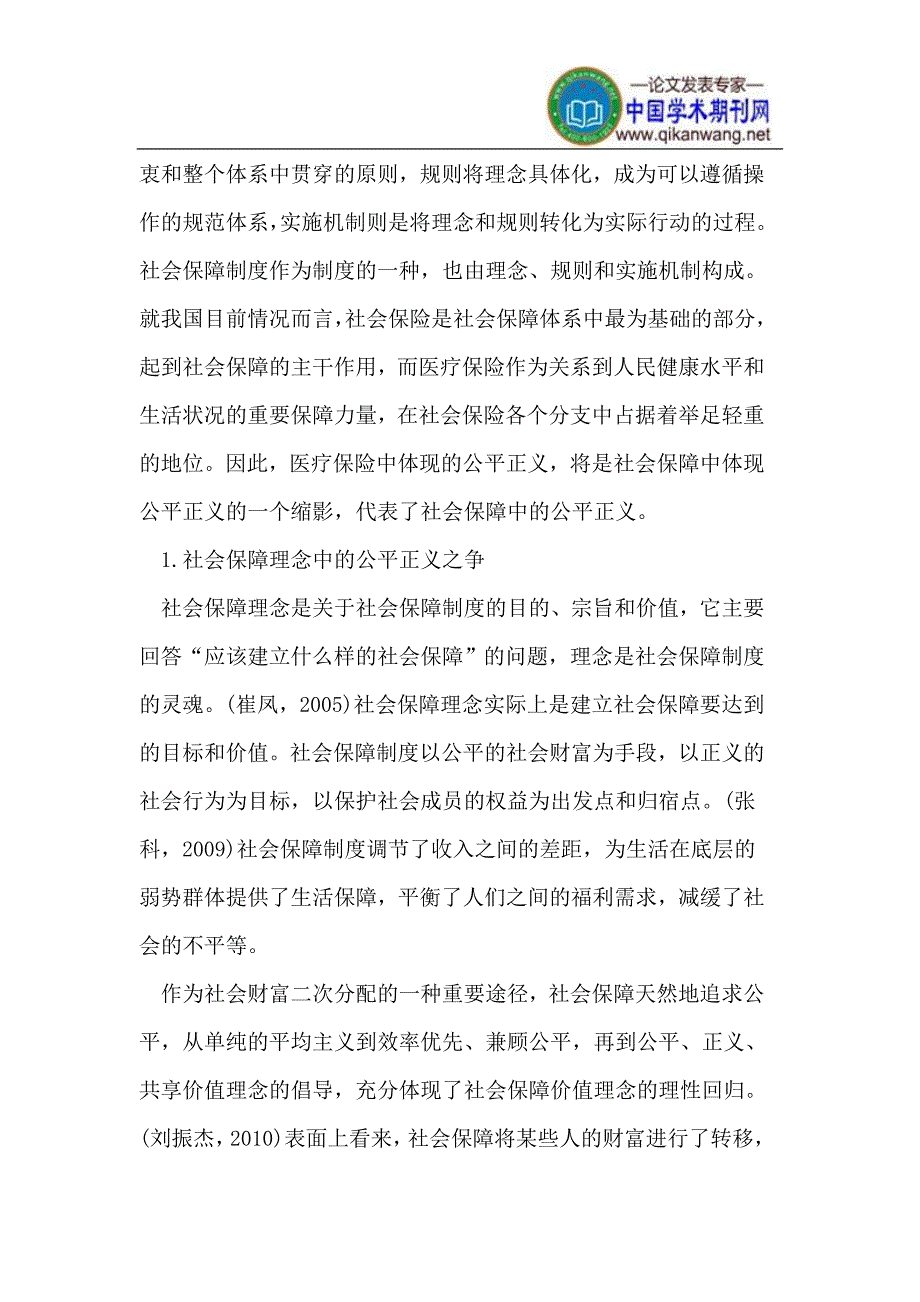 —论文发表专家—
中国学术期刊网
www.qikanwang.net

衷和整个体系中贯穿的原则，规则将理念具体化，成为可以遵循操作的规范体系，实施机制则是将理念和规则转化为实际行动的过程。社会保障制度作为制度的一种，也由理念、规则和实施机制构成。就我国目前情况而言，社会保险是社会保障体系中最为基础的部分，起到社会保障的主干作用，而医疗保险作为关系到人民健康水平和生活状况的重要保障力量，在社会保险各个分支中占据着举足轻重的地位。因此，医疗保险中体现的公平正义，将是社会保障中体现公平正义的一个缩影，代表了社会保障中的公平正义。

1.社会保障理念中的公平正义之争

社会保障理念是关于社会保障制度的目的、宗旨和价值，它主要回答“应该建立什么样的社会保障”的问题，理念是社会保障制度的灵魂。(崔凤，2005)社会保障理念实际上是建立社会保障要达到的目标和价值。社会保障制度以公平的社会财富为手段，以正义的社会行为为目标，以保护社会成员的权益为出发点和归宿点。(张科，2009)社会保障制度调节了收入之间的差距，为生活在底层的弱势群体提供了生活保障，平衡了人们之间的福利需求，减缓了社会的不平等。

作为社会财富二次分配的一种重要途径，社会保障天然地追求公平，从单纯的平均主义到效率优先、兼顾公平，再到公平、正义、共享价值理念的倡导，充分体现了社会保障价值理念的理性回归。(刘振杰，2010)表面上看来，社会保障将某些人的财富进行了转移，